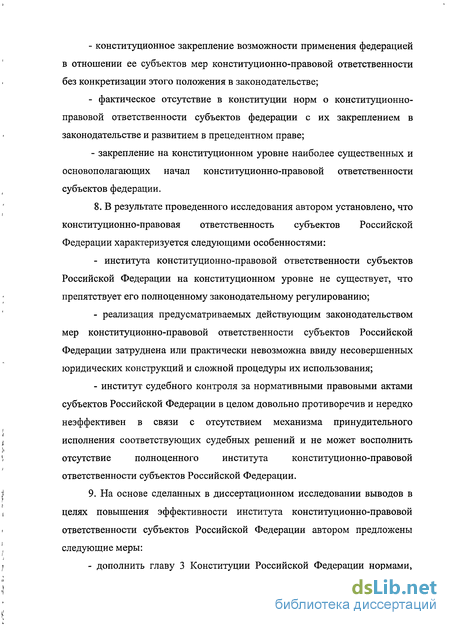 - конституционное закрепление возможности применения федерацией в отношении ее субъектов мер конституционно-правовой ответственности без конкретизации этого положения в законодательстве;

- фактическое отсутствие в конституции норм о конституционно-правовой ответственности субъектов федерации с их закреплением в законодательстве и развитием в прецедентном праве;

- закрепление на конституционном уровне наиболее существенных и основополагающих начал конституционно-правовой ответственности субъектов федерации.

8. В результате проведенного исследования автором установлено, что конституционно-правовая ответственность субъектов Российской Федерации характеризуется следующими особенностями:

- института конституционно-правовой ответственности субъектов Российской Федерации на конституционном уровне не существует, что препятствует его полноценному законодательному регулированию;

- реализация предусматриваемых действующим законодательством мер конституционно-правовой ответственности субъектов Российской Федерации затруднена или практически невозможна ввиду несовершенных юридических конструкций и сложной процедуры их использования;

- институт судебного контроля за нормативными правовыми актами субъектов Российской Федерации в целом довольно противоречив и нередко неэффективен в связи с отсутствием механизма принудительного исполнения соответствующих судебных решений и не может восполнить отсутствие полноценного института конституционно-правовой ответственности субъектов Российской Федерации.

9. На основе сделанных в диссертационном исследовании выводов в целях повышения эффективности института конституционно-правовой ответственности субъектов Российской Федерации автором предложены следующие меры:

- дополнить главу 3 Конституции Российской Федерации нормами,

dsLib.net
библиотека диссертаций